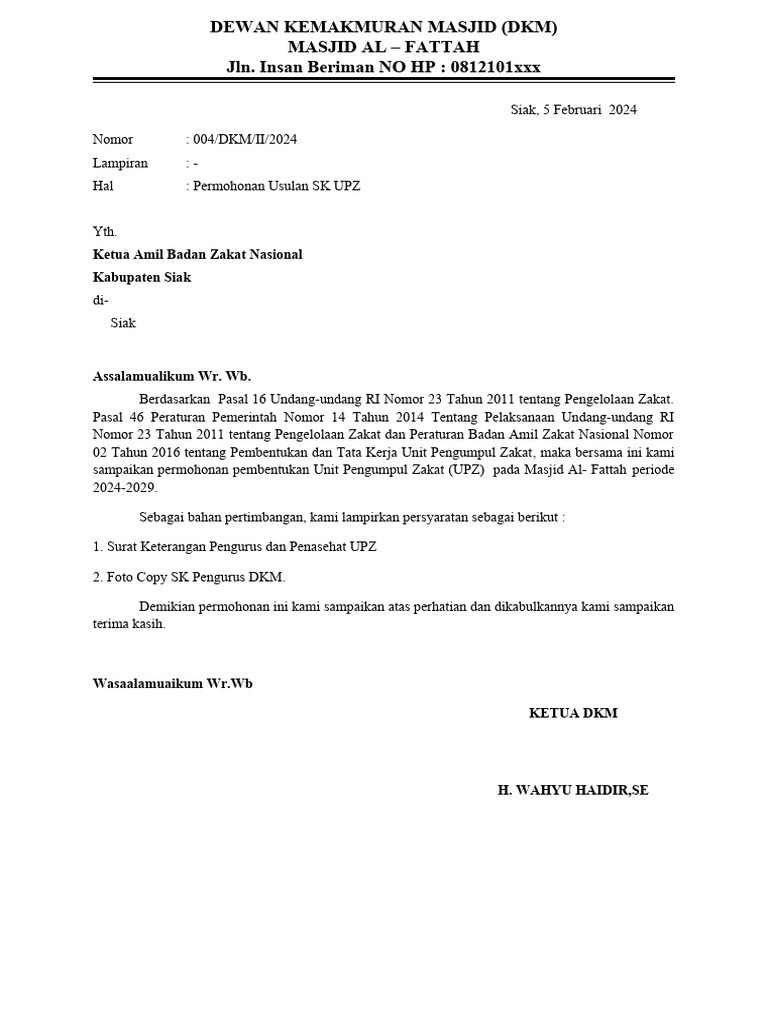 DEWAN KEMAKMURAN MASJID (DKM)
MASJID AL – FATTAH
Jln. Insan Beriman NO HP : 0812101xxx

Siak, 5 Februari 2024

Nomor : 004/DKM/II/2024
Lampiran : -
Hal : Permohonan Usulan SK UPZ

Yth.
Ketua Amil Badan Zakat Nasional
Kabupaten Siak
di-
Siak

Assalamualikum Wr. Wb.

Berdasarkan Pasal 16 Undang-undang RI Nomor 23 Tahun 2011 tentang Pengelolaan Zakat. Pasal 46 Peraturan Pemerintah Nomor 14 Tahun 2014 Tentang Pelaksanaan Undang-undang RI Nomor 23 Tahun 2011 tentang Pengelolaan Zakat dan Peraturan Badan Amil Zakat Nasional Nomor 02 Tahun 2016 tentang Pembentukan dan Tata Kerja Unit Pengumpul Zakat, maka bersama ini kami sampaikan permohonan pembentukan Unit Pengumpul Zakat (UPZ) pada Masjid Al- Fattah periode 2024-2029.

Sebagai bahan pertimbangan, kami lampirkan persyaratan sebagai berikut :

1. Surat Keterangan Pengurus dan Penasehat UPZ

2. Foto Copy SK Pengurus DKM.

Demikian permohonan ini kami sampaikan atas perhatian dan dikabulkannya kami sampaikan terima kasih.

Wasaalamuaikum Wr.Wb

KETUA DKM

H. WAHYU HAIDIR,SE